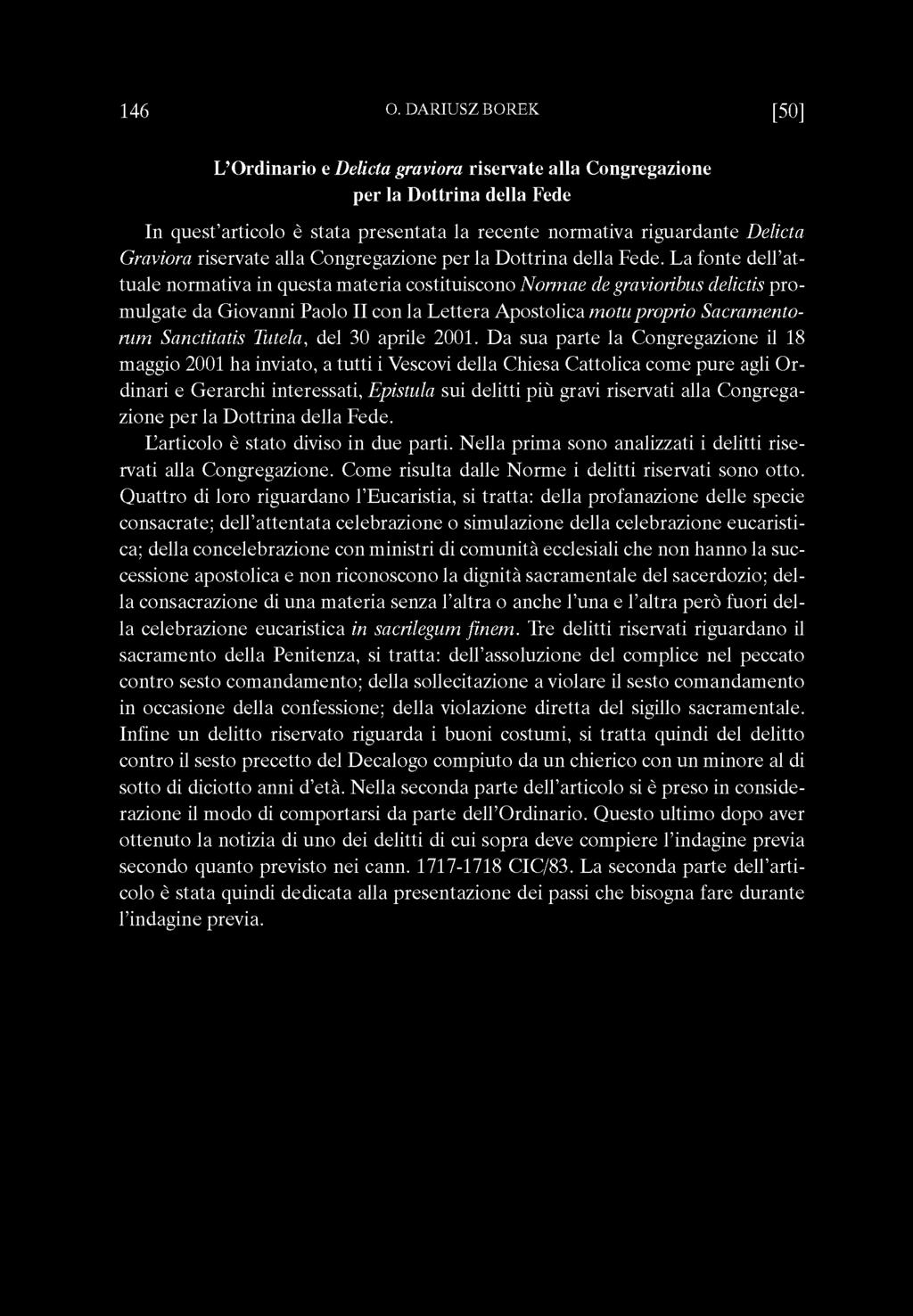 146 O. DARIUSZ BOREK [50]

L'Ordinario e Delicta graviora riservate alla Congregazione per la Dottrina della Fede

In quest'articolo è stata presentata la recente normativa riguardante Delicta Graviora riservate alla Congregazione per la Dottrina della Fede. La fonte dell'attuale normativa in questa materia costituiscono Normae de gravioribus delictis promulgate da Giovanni Paolo II con la Lettera Apostolica motu proprio Sacramentorum Sanctitatis Tutela, del 30 aprile 2001. Da sua parte la Congregazione il 18 maggio 2001 ha inviato, a tutti i Vescovi della Chiesa Cattolica come pure agli Ordinari e Gerarchi interessati, Epistula sui delitti più gravi riservati alla Congregazione per la Dottrina della Fede.

L'articolo è stato diviso in due parti. Nella prima sono analizzati i delitti riservati alla Congregazione. Come risulta dalle Norme i delitti riservati sono otto. Quattro di loro riguardano l'Eucaristia, si tratta: della profanazione delle specie consacrate; dell'attentata celebrazione o simulazione della celebrazione eucaristica; della concelebrazione con ministri di comunità ecclesiali che non hanno la successione apostolica e non riconoscono la dignità sacramentale del sacerdozio; della consacrazione di una materia senza l'altra o anche l'una e l'altra però fuori della celebrazione eucaristica in sacrilegum finem. Tre delitti riservati riguardano il sacramento della Penitenza, si tratta: dell'assoluzione del complice nel peccato contro sesto comandamento; della sollecitazione a violare il sesto comandamento in occasione della confessione; della violazione diretta del sigillo sacramentale. Infine un delitto riservato riguarda i buoni costumi, si tratta quindi del delitto contro il sesto precetto del Decalogo compiuto da un chierico con un minore al di sotto di diciotto anni d'età. Nella seconda parte dell'articolo si è preso in considerazione il modo di comportarsi da parte dell'Ordinario. Questo ultimo dopo aver ottenuto la notizia di uno dei delitti di cui sopra deve compiere l'indagine previa secondo quanto previsto nei cann. 1717-1718 CIC/83. La seconda parte dell'articolo è stata quindi dedicata alla presentazione dei passi che bisogna fare durante l'indagine previa.